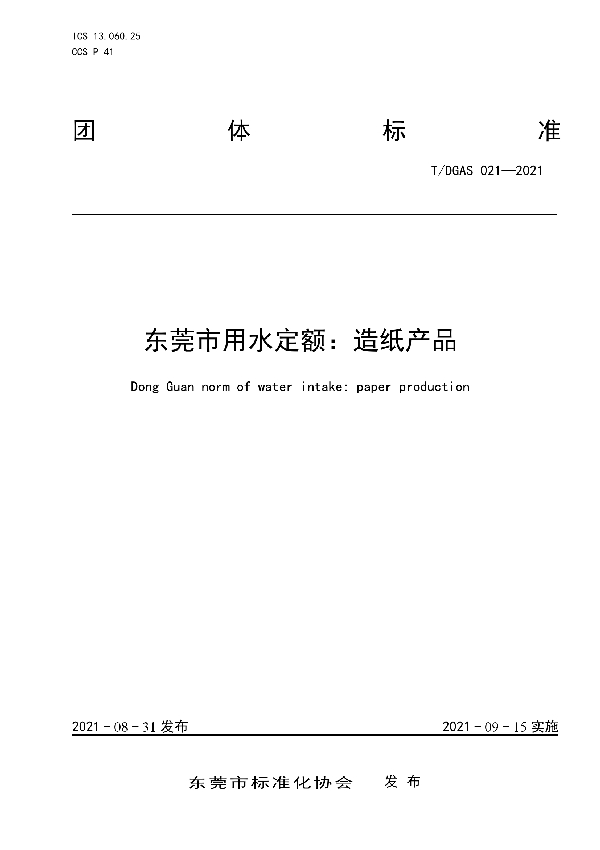 ICS 13.060.25
CCS P 41

团 体 标 准

T/DGAS 021—2021

东莞市用水定额：造纸产品

Dong Guan norm of water intake: paper production

2021 - 08 - 31 发布

2021 - 09 - 15 实施

东莞市标准化协会 发 布